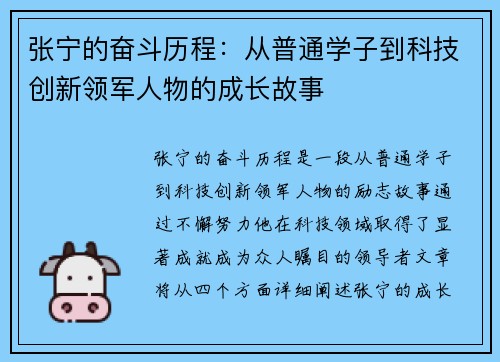 张宁的奋斗历程：从普通学子到科技创新领军人物的成长故事

张宁的奋斗历程是一段从普通学子到科技创新领军人物的励志故事通过不懈努力他在科技领域取得了显著成就成为众人瞩目的领导者文章将从四个方面详细阐述张宁的成长